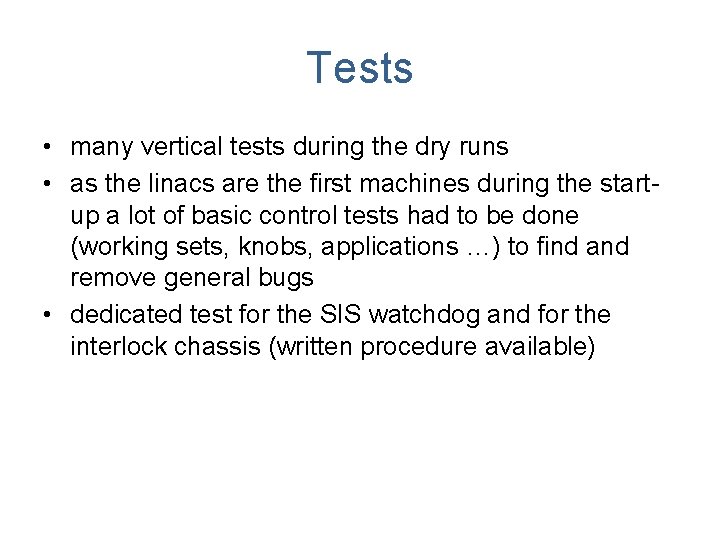 Tests

• many vertical tests during the dry runs
• as the linacs are the first machines during the start-up a lot of basic control tests had to be done (working sets, knobs, applications …) to find and remove general bugs
• dedicated test for the SIS watchdog and for the interlock chassis (written procedure available)